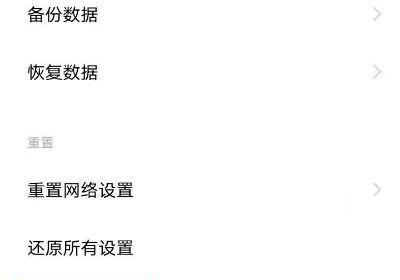 备份数据

恢复数据

重置

重置网络设置

还原所有设置